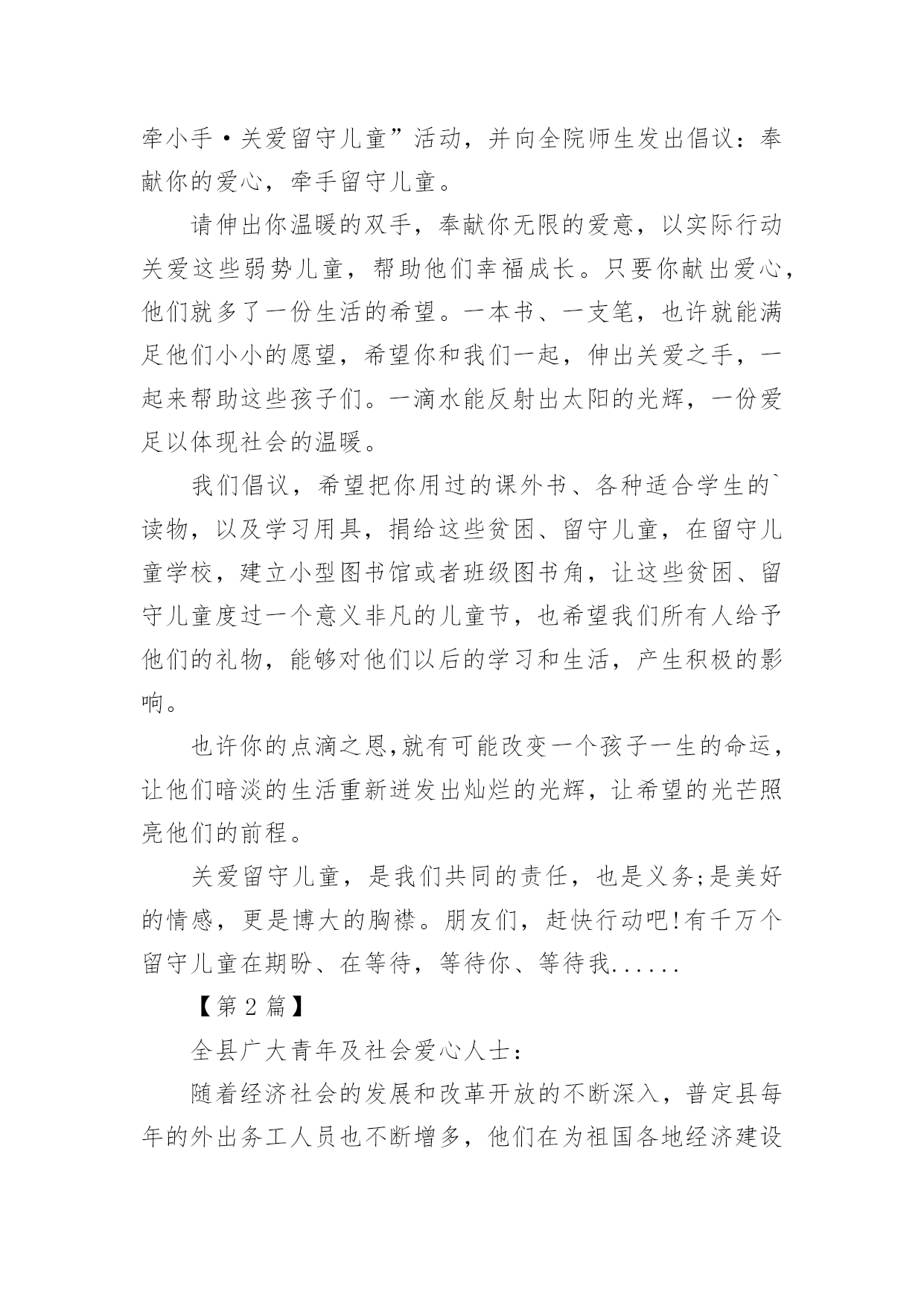 牵小手·关爱留守儿童”活动，并向全院师生发出倡议：奉献你的爱心，牵手留守儿童。

请伸出你温暖的双手，奉献你无限的爱意，以实际行动关爱这些弱势儿童，帮助他们幸福成长。只要你献出爱心，他们就多了一份生活的希望。一本书、一支笔，也许就能满足他们小小的愿望，希望你和我们一起，伸出关爱之手，一起来帮助这些孩子们。一滴水能反射出太阳的光辉，一份爱足以体现社会的温暖。

我们倡议，希望把你用过的课外书、各种适合学生的`读物，以及学习用具，捐给这些贫困、留守儿童，在留守儿童学校，建立小型图书馆或者班级图书角，让这些贫困、留守儿童度过一个意义非凡的儿童节，也希望我们所有人给予他们的礼物，能够对他们以后的学习和生活，产生积极的影响。

也许你的点滴之恩,就有可能改变一个孩子一生的命运，让他们暗淡的生活重新迸发出灿烂的光辉，让希望的光芒照亮他们的前程。

关爱留守儿童，是我们共同的责任，也是义务;是美好的情感，更是博大的胸襟。朋友们，赶快行动吧!有千万个留守儿童在期盼、在等待，等待你、等待我......

【第2篇】

全县广大青年及社会爱心人士：

随着经济社会的发展和改革开放的不断深入，普定县每年的外出务工人员也不断增多，他们在为祖国各地经济建设